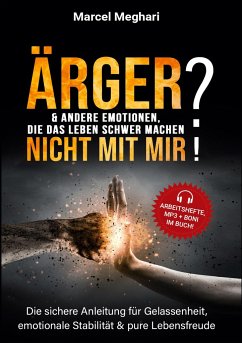 Marcel Meghari

ÄRGER?

& ANDERE EMOTIONEN, DIE DAS LEBEN SCHWER MACHEN

NICHT MIT MIR!

ARBEITSHEFTE, MP3 + BONI IM BUCH!

Die sichere Anleitung für Gelassenheit, emotionale Stabilität & pure Lebensfreude